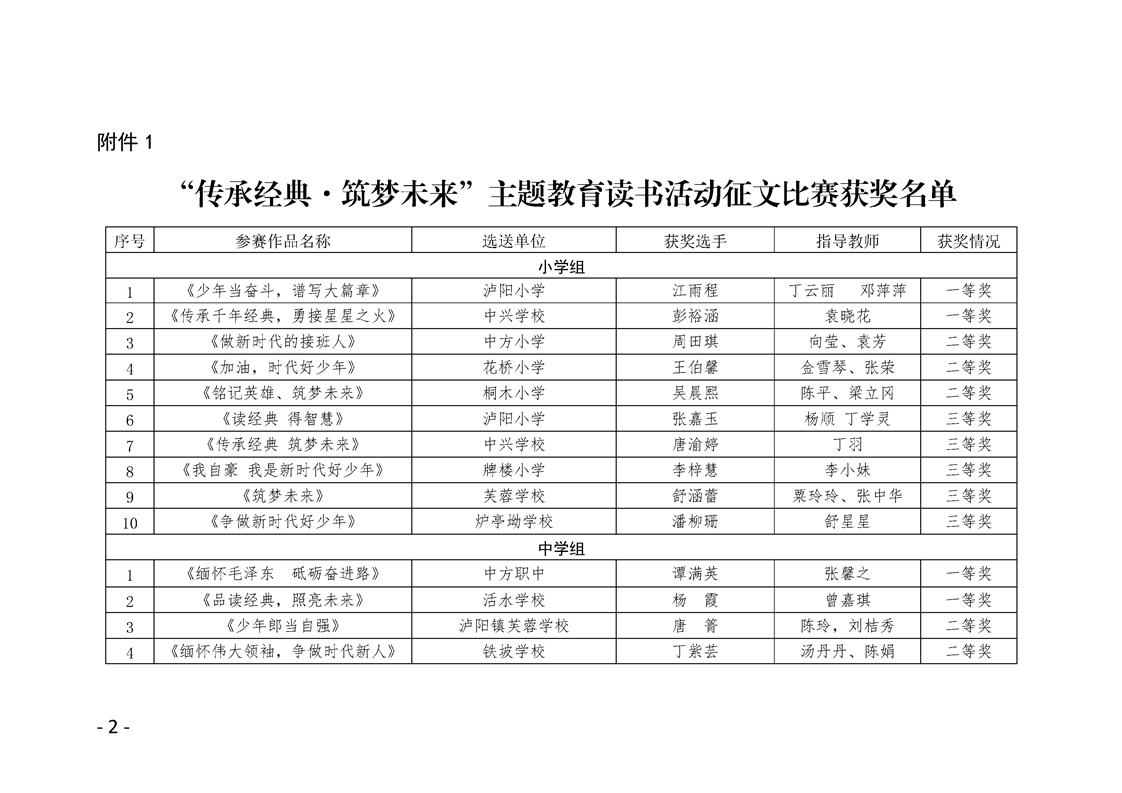 附件 1

“传承经典·筑梦未来”主题教育读书活动征文比赛获奖名单

| 序号 | 参赛作品名称 | 选送单位 | 获奖选手 | 指导教师 | 获奖情况 |
|---|---|---|---|---|---|
| 小学组 | | | | | |
| 1 | 《少年当奋斗，谱写大篇章》 | 泸阳小学 | 江雨程 | 丁云丽　邓萍萍 | 一等奖 |
| 2 | 《传承千年经典，勇接星星之火》 | 中兴学校 | 彭裕涵 | 袁晓花 | 一等奖 |
| 3 | 《做新时代的接班人》 | 中方小学 | 周田琪 | 向莹、袁芳 | 二等奖 |
| 4 | 《加油，时代好少年》 | 花桥小学 | 王伯馨 | 金雪琴、张荣 | 二等奖 |
| 5 | 《铭记英雄、筑梦未来》 | 桐木小学 | 吴晨熙 | 陈平、梁立冈 | 二等奖 |
| 6 | 《读经典 得智慧》 | 泸阳小学 | 张嘉玉 | 杨顺 丁学灵 | 三等奖 |
| 7 | 《传承经典 筑梦未来》 | 中兴学校 | 唐渝婷 | 丁羽 | 三等奖 |
| 8 | 《我自豪 我是新时代好少年》 | 牌楼小学 | 李梓慧 | 李小妹 | 三等奖 |
| 9 | 《筑梦未来》 | 芙蓉学校 | 舒涵蕾 | 粟玲玲、张中华 | 三等奖 |
| 10 | 《争做新时代好少年》 | 炉亭坳学校 | 潘柳珊 | 舒星星 | 三等奖 |
| 中学组 | | | | | |
| 1 | 《缅怀毛泽东　砥砺奋进路》 | 中方职中 | 谭满英 | 张馨之 | 一等奖 |
| 2 | 《品读经典，照亮未来》 | 活水学校 | 杨　霞 | 曾嘉琪 | 一等奖 |
| 3 | 《少年郎当自强》 | 泸阳镇芙蓉学校 | 唐　箐 | 陈玲，刘桔秀 | 二等奖 |
| 4 | 《缅怀伟大领袖，争做时代新人》 | 铁坡学校 | 丁紫芸 | 汤丹丹、陈娟 | 二等奖 |

- 2 -